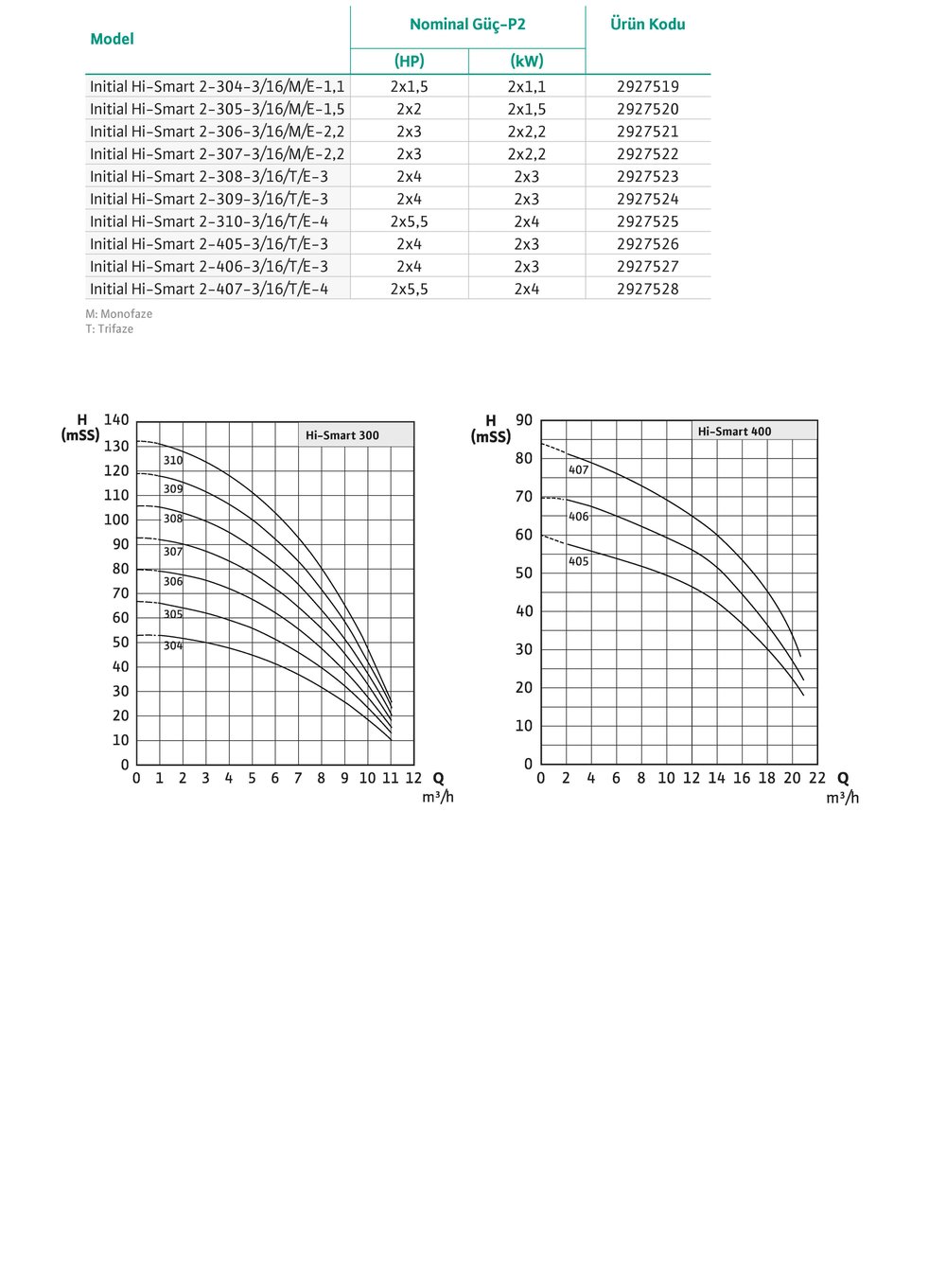 | Model | Nominal Güç-P2 (HP) | Nominal Güç-P2 (kW) | Ürün Kodu |
|---|---|---|---|
| Initial Hi-Smart 2-304-3/16/M/E-1,1 | 2x1,5 | 2x1,1 | 2927519 |
| Initial Hi-Smart 2-305-3/16/M/E-1,5 | 2x2 | 2x1,5 | 2927520 |
| Initial Hi-Smart 2-306-3/16/M/E-2,2 | 2x3 | 2x2,2 | 2927521 |
| Initial Hi-Smart 2-307-3/16/M/E-2,2 | 2x3 | 2x2,2 | 2927522 |
| Initial Hi-Smart 2-308-3/16/T/E-3 | 2x4 | 2x3 | 2927523 |
| Initial Hi-Smart 2-309-3/16/T/E-3 | 2x4 | 2x3 | 2927524 |
| Initial Hi-Smart 2-310-3/16/T/E-4 | 2x5,5 | 2x4 | 2927525 |
| Initial Hi-Smart 2-405-3/16/T/E-3 | 2x4 | 2x3 | 2927526 |
| Initial Hi-Smart 2-406-3/16/T/E-3 | 2x4 | 2x3 | 2927527 |
| Initial Hi-Smart 2-407-3/16/T/E-4 | 2x5,5 | 2x4 | 2927528 |

M: Monofaze
T: Trifaze

H (mSS) 140 130 120 110 100 90 80 70 60 50 40 30 20 10 0
Hi-Smart 300
310 309 308 307 306 305 304
0 1 2 3 4 5 6 7 8 9 10 11 12 Q m³/h

H (mSS) 90 80 70 60 50 40 30 20 10 0
Hi-Smart 400
407 406 405
0 2 4 6 8 10 12 14 16 18 20 22 Q m³/h